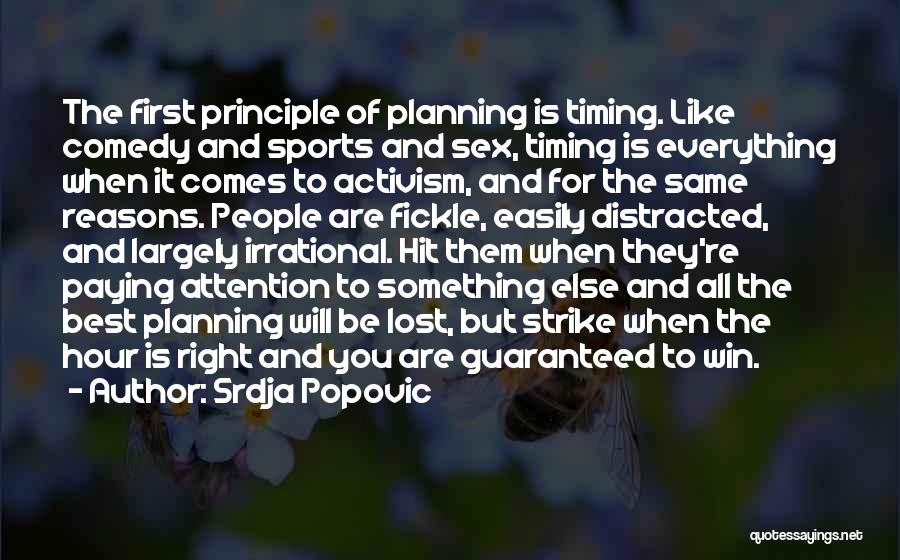 The first principle of planning is timing. Like comedy and sports and sex, timing is everything when it comes to activism, and for the same reasons. People are fickle, easily distracted, and largely irrational. Hit them when they're paying attention to something else and all the best planning will be lost, but strike when the hour is right and you are guaranteed to win.
- Author: Srdja Popovic

quotessayings.net